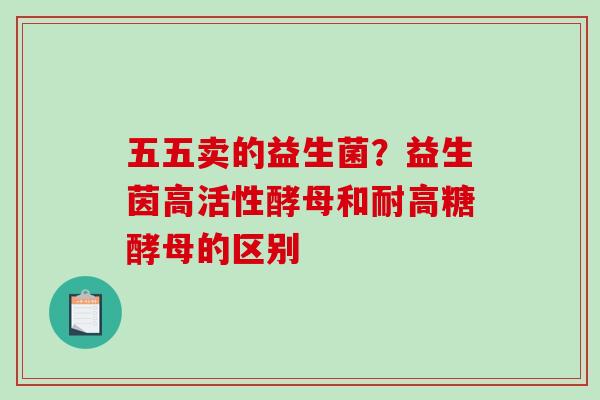 五五卖的益生菌？益生菌高活性酵母和耐高糖酵母的区别